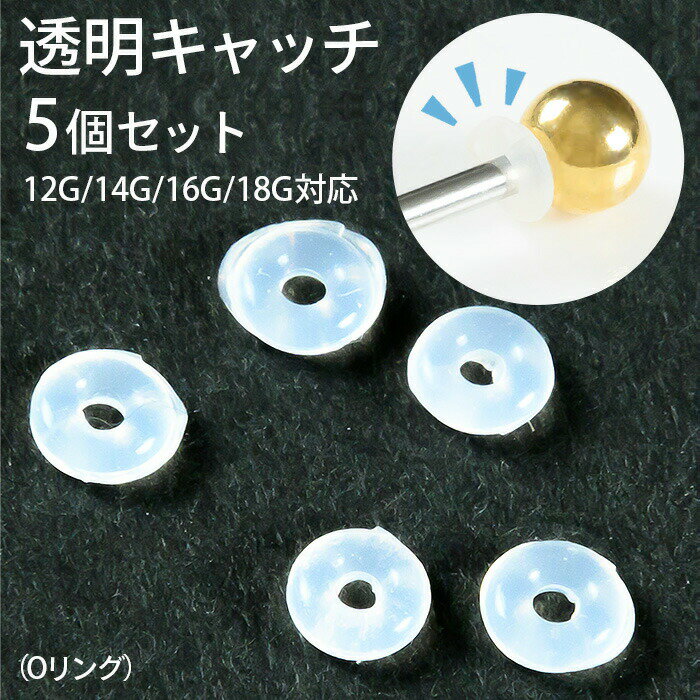 透明キャッチ
5個セット
12G/14G/16G/18G対応

(Oリング)